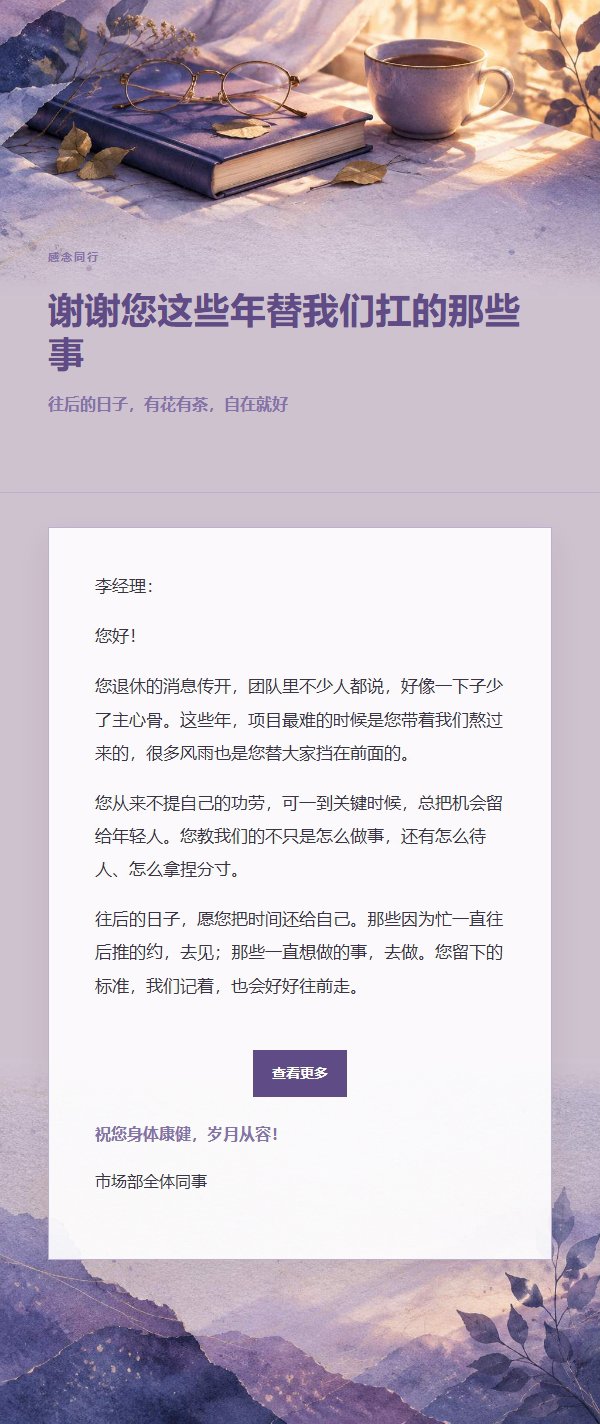 感念同行

谢谢您这些年替我们扛的那些事

往后的日子，有花有茶，自在就好

李经理：

您好！

您退休的消息传开，团队里不少人都说，好像一下子少了主心骨。这些年，项目最难的时候是您带着我们熬过来的，很多风雨也是您替大家挡在前面的。

您从来不提自己的功劳，可一到关键时候，总把机会留给年轻人。您教我们的不只是怎么做事，还有怎么待人、怎么拿捏分寸。

往后的日子，愿您把时间还给自己。那些因为忙一直往后推的约，去见；那些一直想做的事，去做。您留下的标准，我们记着，也会好好往前走。

查看更多

祝您身体康健，岁月从容！

市场部全体同事